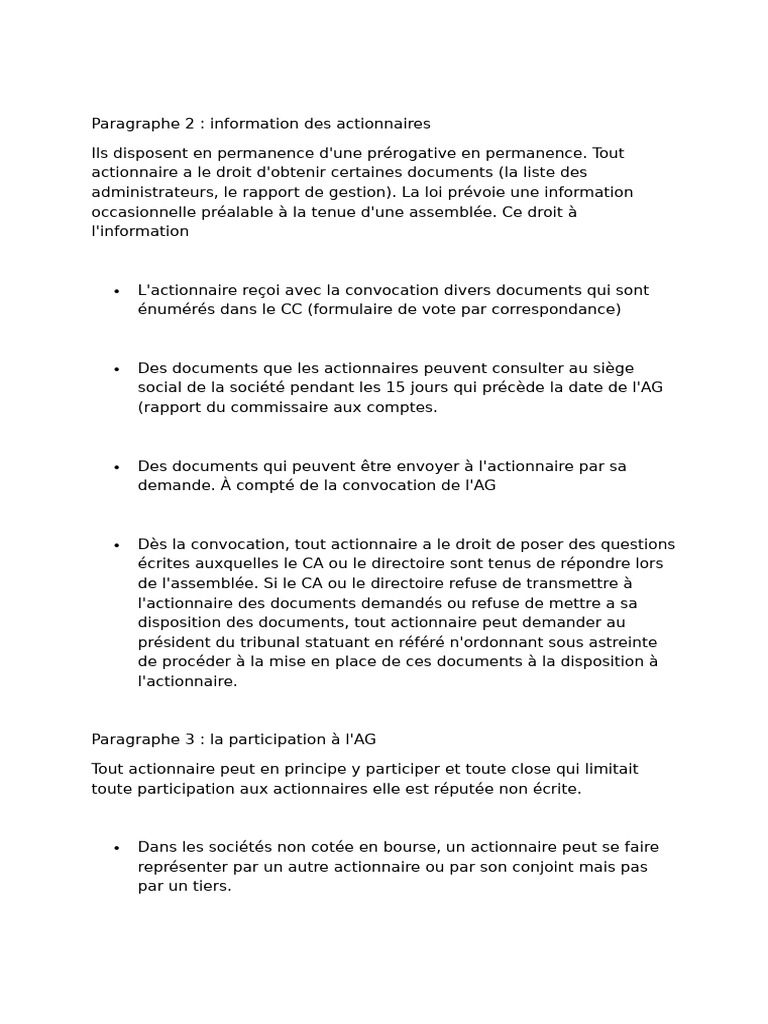 Paragraphe 2 : information des actionnaires

Ils disposent en permanence d'une prérogative en permanence. Tout actionnaire a le droit d'obtenir certaines documents (la liste des administrateurs, le rapport de gestion). La loi prévoie une information occasionnelle préalable à la tenue d'une assemblée. Ce droit à l'information

• L'actionnaire reçoi avec la convocation divers documents qui sont énumérés dans le CC (formulaire de vote par correspondance)

• Des documents que les actionnaires peuvent consulter au siège social de la société pendant les 15 jours qui précède la date de l'AG (rapport du commissaire aux comptes.

• Des documents qui peuvent être envoyer à l'actionnaire par sa demande. À compté de la convocation de l'AG

• Dès la convocation, tout actionnaire a le droit de poser des questions écrites auxquelles le CA ou le directoire sont tenus de répondre lors de l'assemblée. Si le CA ou le directoire refuse de transmettre à l'actionnaire des documents demandés ou refuse de mettre a sa disposition des documents, tout actionnaire peut demander au président du tribunal statuant en référé n'ordonnant sous astreinte de procéder à la mise en place de ces documents à la disposition à l'actionnaire.

Paragraphe 3 : la participation à l'AG

Tout actionnaire peut en principe y participer et toute close qui limitait toute participation aux actionnaires elle est réputée non écrite.

• Dans les sociétés non cotée en bourse, un actionnaire peut se faire représenter par un autre actionnaire ou par son conjoint mais pas par un tiers.